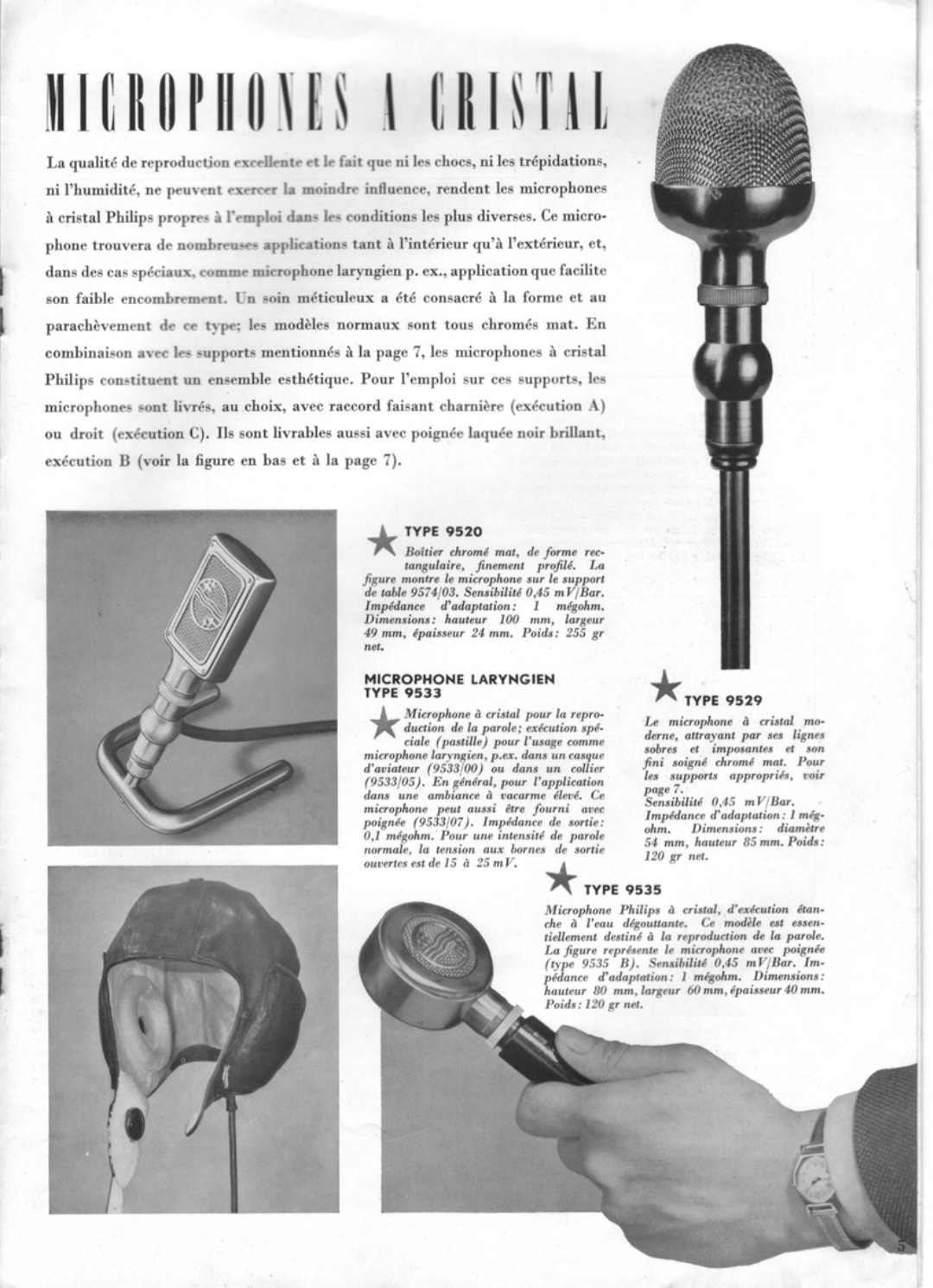 MICROPHONES A CRISTAL

La qualité de reproduction excellente et le fait que ni les chocs, ni les trépidations, ni l'humidité, ne peuvent exercer la moindre influence, rendent les microphones à cristal Philips propres à l'emploi dans les conditions les plus diverses. Ce microphone trouvera de nombreuses applications tant à l'intérieur qu'à l'extérieur, et, dans des cas spéciaux, comme microphone laryngien p. ex., application que facilite son faible encombrement. Un soin méticuleux a été consacré à la forme et au parachèvement de ce type; les modèles normaux sont tous chromés mat. En combinaison avec les supports mentionnés à la page 7, les microphones à cristal Philips constituent un ensemble esthétique. Pour l'emploi sur ces supports, les microphones sont livrés, au choix, avec raccord faisant charnière (exécution A) ou droit (exécution C). Ils sont livrables aussi avec poignée laquée noir brillant, exécution B (voir la figure en bas et à la page 7).

TYPE 9520

Boîtier chromé mat, de forme rectangulaire, finement profilé. La figure montre le microphone sur le support de table 9574/03. Sensibilité 0,45 mV/Bar. Impédance d'adaptation: 1 mégohm. Dimensions: hauteur 100 mm, largeur 49 mm, épaisseur 24 mm. Poids: 255 gr net.

MICROPHONE LARYNGIEN
TYPE 9533

Microphone à cristal pour la reproduction de la parole; exécution spéciale (pastille) pour l'usage comme microphone laryngien, p.ex. dans un casque d'aviateur (9533/00) ou dans un collier (9533/05). En général, pour l'application dans une ambiance à vacarme élevé. Ce microphone peut aussi être fourni avec poignée (9533/07). Impédance de sortie: 0,1 mégohm. Pour une intensité de parole normale, la tension aux bornes de sortie ouvertes est de 15 à 25 mV.

TYPE 9529

Le microphone à cristal moderne, attrayant par ses lignes sobres et imposantes et son fini soigné chromé mat. Pour les supports appropriés, voir page 7.
Sensibilité 0,45 mV/Bar.
Impédance d'adaptation: 1 mégohm. Dimensions: diamètre 54 mm, hauteur 85 mm. Poids: 120 gr net.

TYPE 9535

Microphone Philips à cristal, d'exécution étanche à l'eau dégouttante. Ce modèle est essentiellement destiné à la reproduction de la parole. La figure représente le microphone avec poignée (type 9535 B). Sensibilité 0,45 mV/Bar. Impédance d'adaptation: 1 mégohm. Dimensions: hauteur 80 mm, largeur 60 mm, épaisseur 40 mm. Poids: 120 gr net.

5